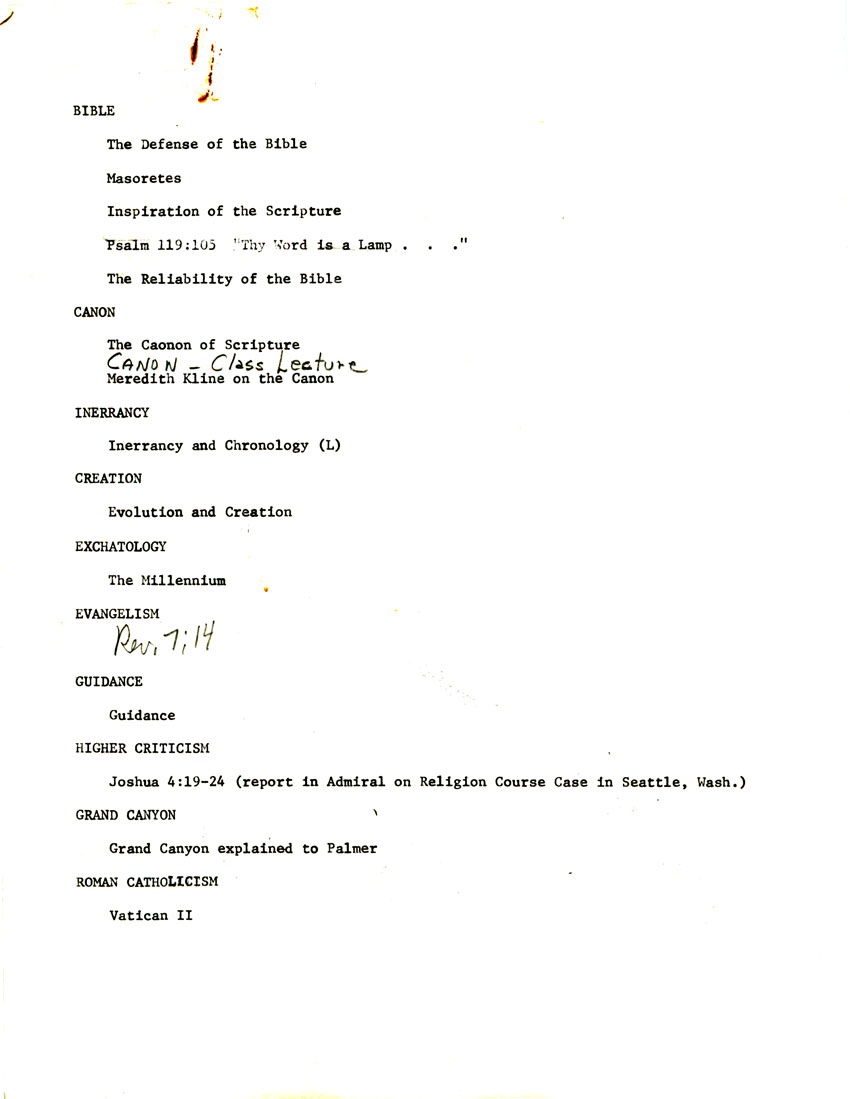 BIBLE

The Defense of the Bible

Masoretes

Inspiration of the Scripture

Psalm 119:105 "Thy Word is a Lamp . . ."

The Reliability of the Bible

CANON

The Caonon of Scripture

CANON - Class Lecture

Meredith Kline on the Canon

INERRANCY

Inerrancy and Chronology (L)

CREATION

Evolution and Creation

EXCHATOLOGY

The Millennium

EVANGELISM

Rev. 7:14

GUIDANCE

Guidance

HIGHER CRITICISM

Joshua 4:19-24 (report in Admiral on Religion Course Case in Seattle, Wash.)

GRAND CANYON

Grand Canyon explained to Palmer

ROMAN CATHOLICISM

Vatican II